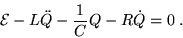 $\mathcal{E} - L\ddot{Q} - \frac{1}{C}Q - R\dot{Q} = 0\,.$